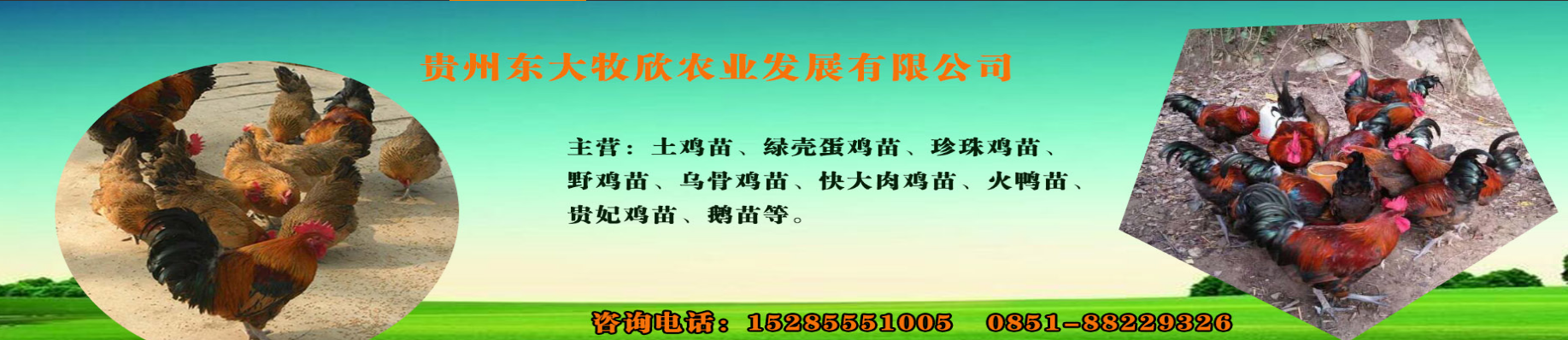 贵州东大牧欣农业发展有限公司

主营：土鸡苗、绿壳蛋鸡苗、珍珠鸡苗、野鸡苗、乌骨鸡苗、快大肉鸡苗、火鸭苗、贵妃鸡苗、鹅苗等。

咨询电话：15285551005 0851-88229326